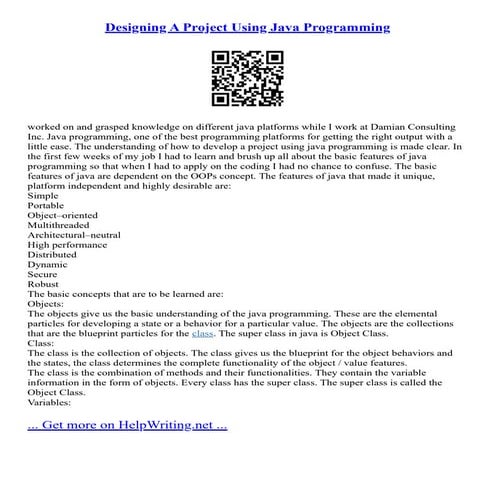 Designing A Project Using Java Programming

worked on and grasped knowledge on different java platforms while I work at Damian Consulting Inc. Java programming, one of the best programming platforms for getting the right output with a little ease. The understanding of how to develop a project using java programming is made clear. In the first few weeks of my job I had to learn and brush up all about the basic features of java programming so that when I had to apply on the coding I had no chance to confuse. The basic features of java are dependent on the OOPs concept. The features of java that made it unique, platform independent and highly desirable are:
Simple
Portable
Object–oriented
Multithreaded
Architectural–neutral
High performance
Distributed
Dynamic
Secure
Robust
The basic concepts that are to be learned are:
Objects:
The objects give us the basic understanding of the java programming. These are the elemental particles for developing a state or a behavior for a particular value. The objects are the collections that are the blueprint particles for the class. The super class in java is Object Class.
Class:
The class is the collection of objects. The class gives us the blueprint for the object behaviors and the states, the class determines the complete functionality of the object / value features.
The class is the combination of methods and their functionalities. They contain the variable information in the form of objects. Every class has the super class. The super class is called the Object Class.
Variables:

... Get more on HelpWriting.net ...